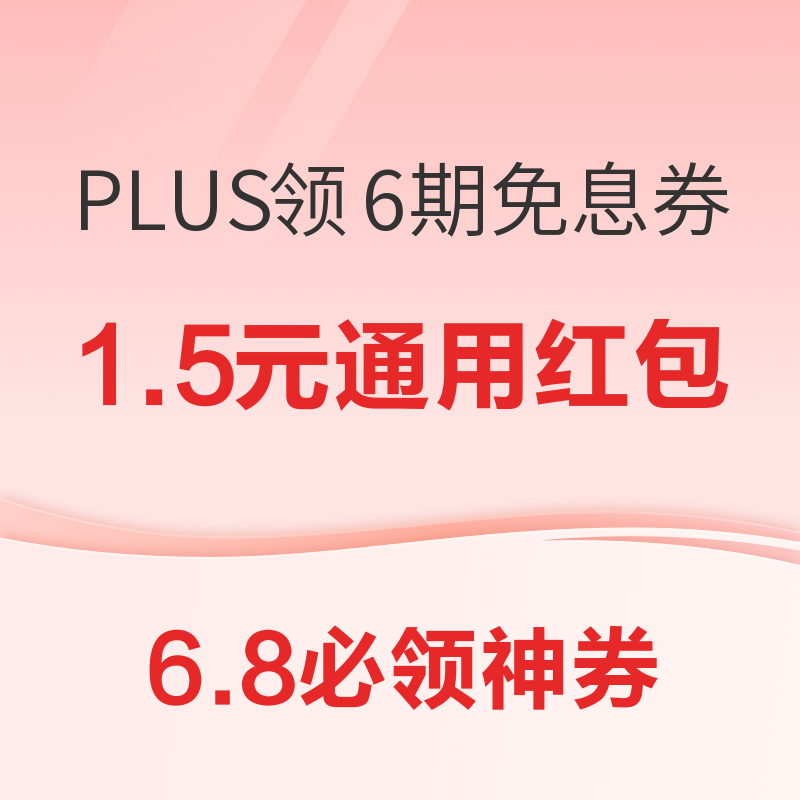 PLUS领 6期免息券

1.5元通用红包

6.8必领神券